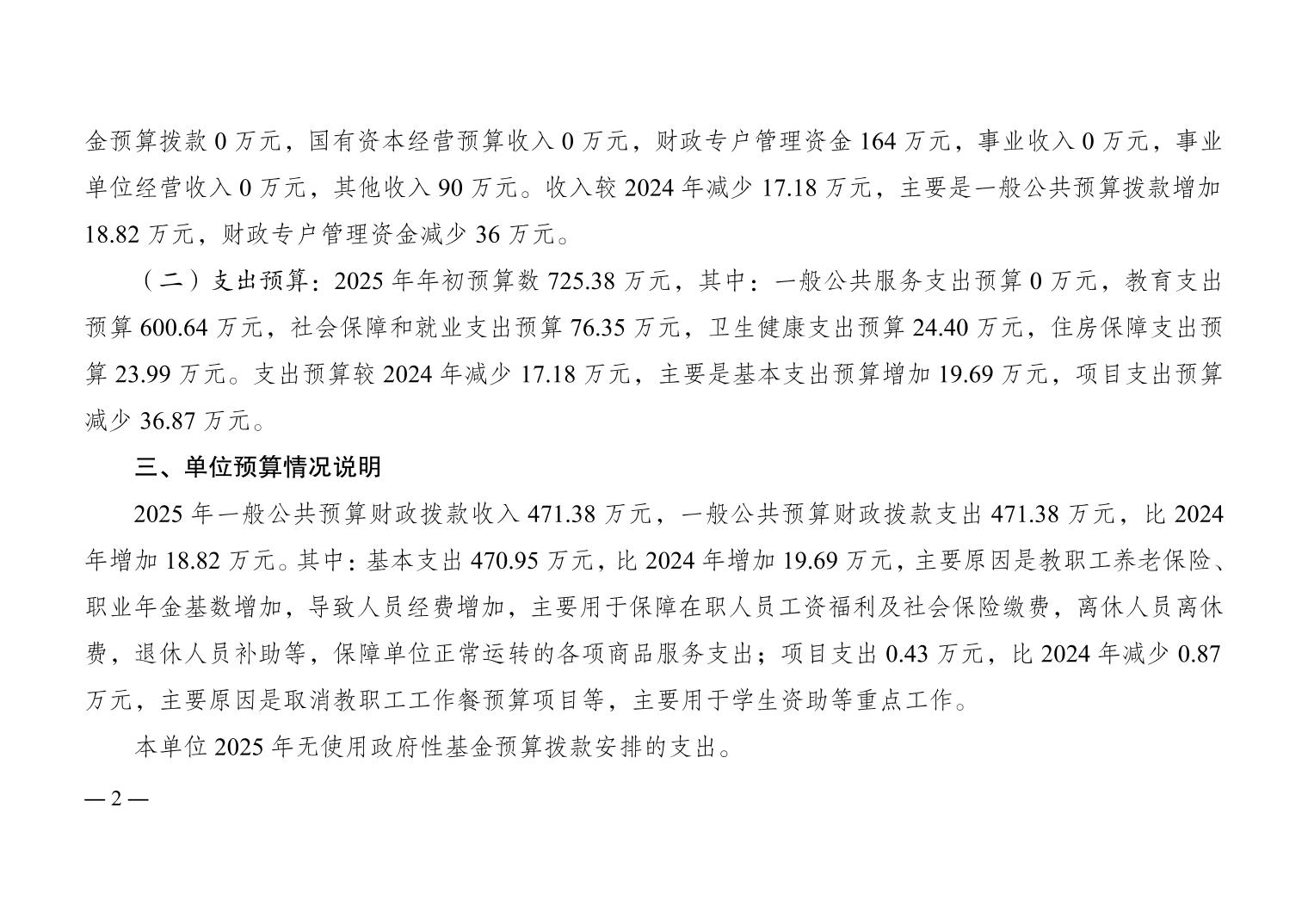 金预算拨款 0 万元，国有资本经营预算收入 0 万元，财政专户管理资金 164 万元，事业收入 0 万元，事业单位经营收入 0 万元，其他收入 90 万元。收入较 2024 年减少 17.18 万元，主要是一般公共预算拨款增加 18.82 万元，财政专户管理资金减少 36 万元。

（二）支出预算：2025 年年初预算数 725.38 万元，其中：一般公共服务支出预算 0 万元，教育支出预算 600.64 万元，社会保障和就业支出预算 76.35 万元，卫生健康支出预算 24.40 万元，住房保障支出预算 23.99 万元。支出预算较 2024 年减少 17.18 万元，主要是基本支出预算增加 19.69 万元，项目支出预算减少 36.87 万元。

三、单位预算情况说明

2025 年一般公共预算财政拨款收入 471.38 万元，一般公共预算财政拨款支出 471.38 万元，比 2024 年增加 18.82 万元。其中：基本支出 470.95 万元，比 2024 年增加 19.69 万元，主要原因是教职工养老保险、职业年金基数增加，导致人员经费增加，主要用于保障在职人员工资福利及社会保险缴费，离休人员离休费，退休人员补助等，保障单位正常运转的各项商品服务支出；项目支出 0.43 万元，比 2024 年减少 0.87 万元，主要原因是取消教职工工作餐预算项目等，主要用于学生资助等重点工作。

本单位 2025 年无使用政府性基金预算拨款安排的支出。

— 2 —